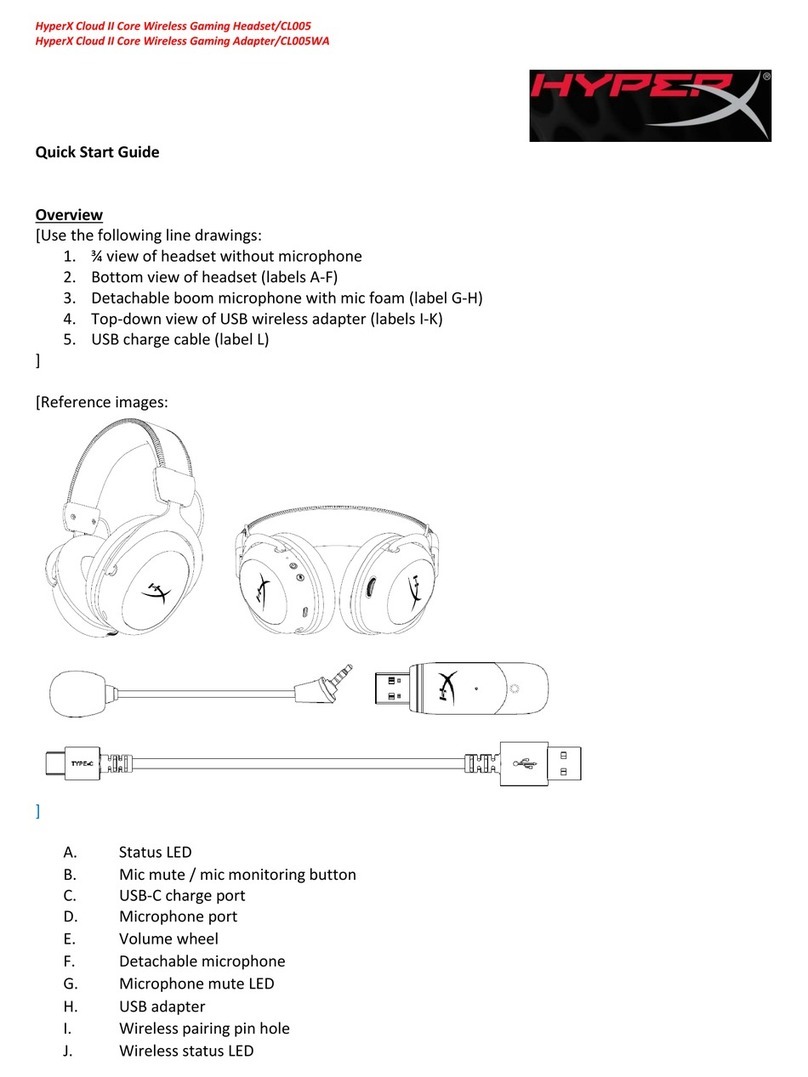 HyperX Cloud II Core Wireless Gaming Headset/CL005
HyperX Cloud II Core Wireless Gaming Adapter/CL005WA

HYPERX®

Quick Start Guide

Overview
[Use the following line drawings:
1. ¾ view of headset without microphone
2. Bottom view of headset (labels A-F)
3. Detachable boom microphone with mic foam (label G-H)
4. Top-down view of USB wireless adapter (labels I-K)
5. USB charge cable (label L)
]

[Reference images:

TYPE-C

]

A. Status LED
B. Mic mute / mic monitoring button
C. USB-C charge port
D. Microphone port
E. Volume wheel
F. Detachable microphone
G. Microphone mute LED
H. USB adapter
I. Wireless pairing pin hole
J. Wireless status LED